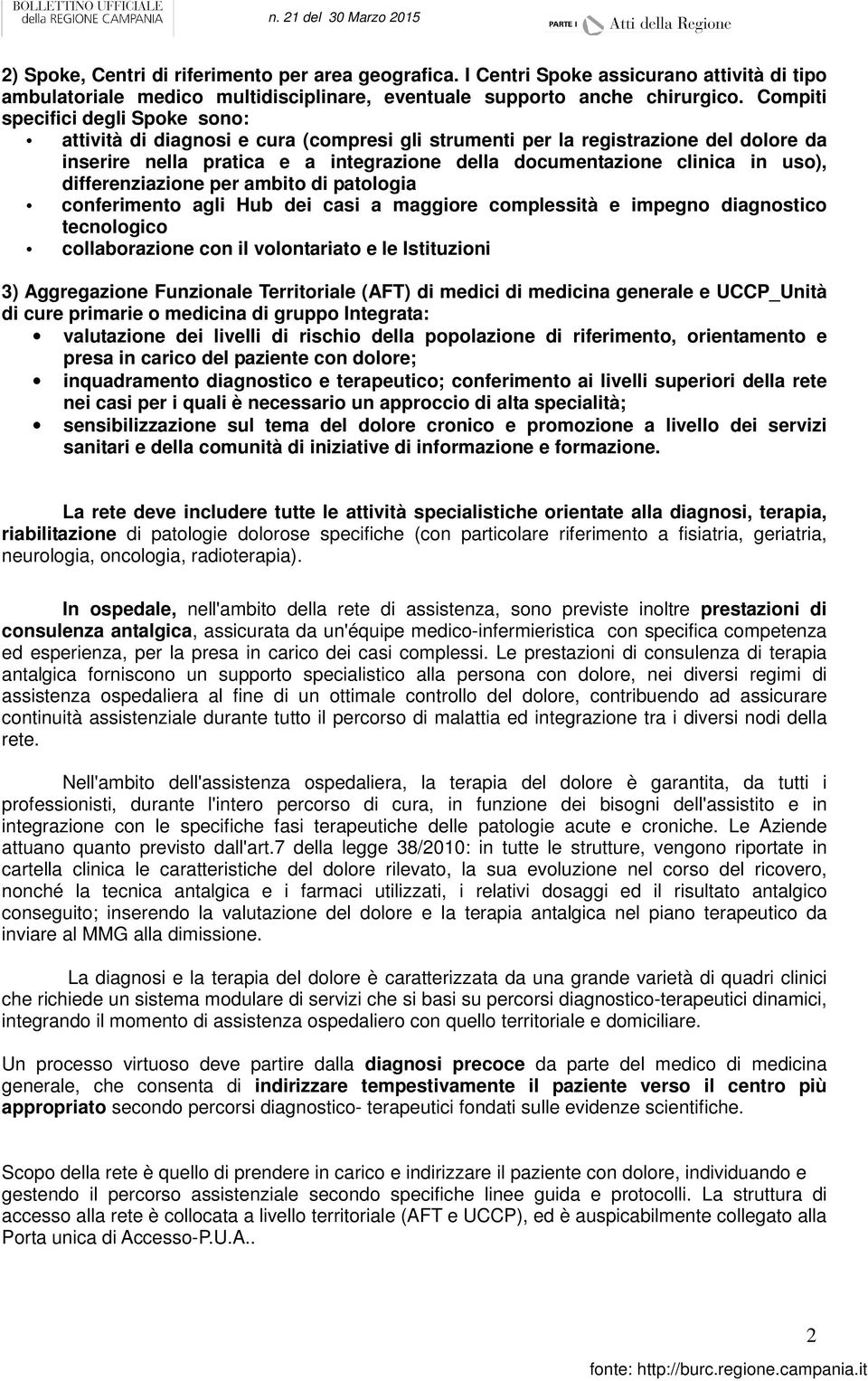 BOLLETTINO UFFICIALE della REGIONE CAMPANIA n. 21 del 30 Marzo 2015 PARTE I Atti della Regione

2) Spoke, Centri di riferimento per area geografica. I Centri Spoke assicurano attività di tipo ambulatoriale medico multidisciplinare, eventuale supporto anche chirurgico. Compiti specifici degli Spoke sono:
• attività di diagnosi e cura (compresi gli strumenti per la registrazione del dolore da inserire nella pratica e a integrazione della documentazione clinica in uso), differenziazione per ambito di patologia
• conferimento agli Hub dei casi a maggiore complessità e impegno diagnostico tecnologico
• collaborazione con il volontariato e le Istituzioni

3) Aggregazione Funzionale Territoriale (AFT) di medici di medicina generale e UCCP_Unità di cure primarie o medicina di gruppo Integrata:
• valutazione dei livelli di rischio della popolazione di riferimento, orientamento e presa in carico del paziente con dolore;
• inquadramento diagnostico e terapeutico; conferimento ai livelli superiori della rete nei casi per i quali è necessario un approccio di alta specialità;
• sensibilizzazione sul tema del dolore cronico e promozione a livello dei servizi sanitari e della comunità di iniziative di informazione e formazione.

La rete deve includere tutte le attività specialistiche orientate alla diagnosi, terapia, riabilitazione di patologie dolorose specifiche (con particolare riferimento a fisiatria, geriatria, neurologia, oncologia, radioterapia).

In ospedale, nell'ambito della rete di assistenza, sono previste inoltre prestazioni di consulenza antalgica, assicurata da un'équipe medico-infermieristica con specifica competenza ed esperienza, per la presa in carico dei casi complessi. Le prestazioni di consulenza di terapia antalgica forniscono un supporto specialistico alla persona con dolore, nei diversi regimi di assistenza ospedaliera al fine di un ottimale controllo del dolore, contribuendo ad assicurare continuità assistenziale durante tutto il percorso di malattia ed integrazione tra i diversi nodi della rete.

Nell'ambito dell'assistenza ospedaliera, la terapia del dolore è garantita, da tutti i professionisti, durante l'intero percorso di cura, in funzione dei bisogni dell'assistito e in integrazione con le specifiche fasi terapeutiche delle patologie acute e croniche. Le Aziende attuano quanto previsto dall'art.7 della legge 38/2010: in tutte le strutture, vengono riportate in cartella clinica le caratteristiche del dolore rilevato, la sua evoluzione nel corso del ricovero, nonché la tecnica antalgica e i farmaci utilizzati, i relativi dosaggi ed il risultato antalgico conseguito; inserendo la valutazione del dolore e la terapia antalgica nel piano terapeutico da inviare al MMG alla dimissione.

La diagnosi e la terapia del dolore è caratterizzata da una grande varietà di quadri clinici che richiede un sistema modulare di servizi che si basi su percorsi diagnostico-terapeutici dinamici, integrando il momento di assistenza ospedaliero con quello territoriale e domiciliare.

Un processo virtuoso deve partire dalla diagnosi precoce da parte del medico di medicina generale, che consenta di indirizzare tempestivamente il paziente verso il centro più appropriato secondo percorsi diagnostico- terapeutici fondati sulle evidenze scientifiche.

Scopo della rete è quello di prendere in carico e indirizzare il paziente con dolore, individuando e gestendo il percorso assistenziale secondo specifiche linee guida e protocolli. La struttura di accesso alla rete è collocata a livello territoriale (AFT e UCCP), ed è auspicabilmente collegato alla Porta unica di Accesso-P.U.A..

2

fonte: http://burc.regione.campania.it